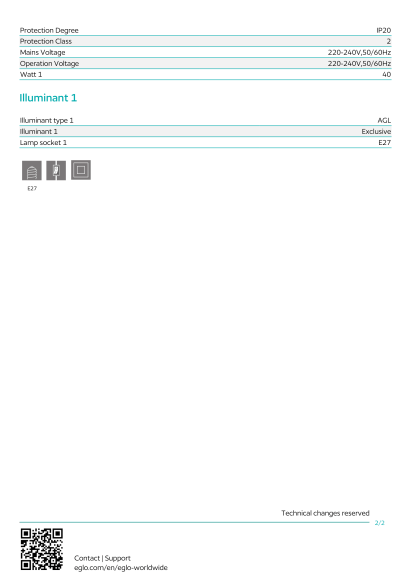 Protection Degree IP20
Protection Class 2
Mains Voltage 220-240V,50/60Hz
Operation Voltage 220-240V,50/60Hz
Watt 1 40

Illuminant 1

Illuminant type 1 AGL
Illuminant 1 Exclusive
Lamp socket 1 E27

E27

Technical changes reserved

2/2

Contact | Support
eglo.com/en/eglo-worldwide